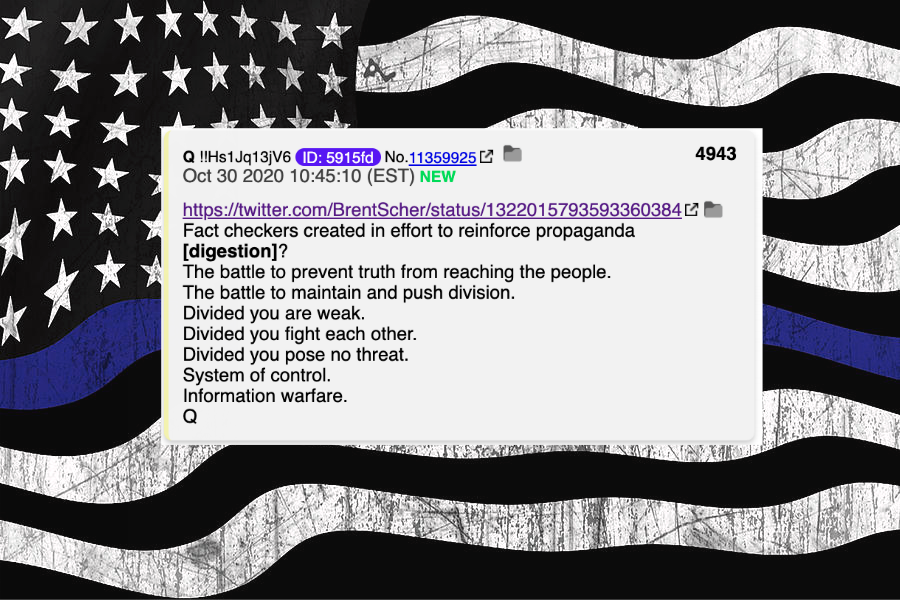 Q !!Hs1Jq13jV6 ID: 5915fd No.11359925 4943
Oct 30 2020 10:45:10 (EST) NEW

https://twitter.com/BrentScher/status/1322015793593360384
Fact checkers created in effort to reinforce propaganda
**[digestion]**?
The battle to prevent truth from reaching the people.
The battle to maintain and push division.
Divided you are weak.
Divided you fight each other.
Divided you pose no threat.
System of control.
Information warfare.
Q